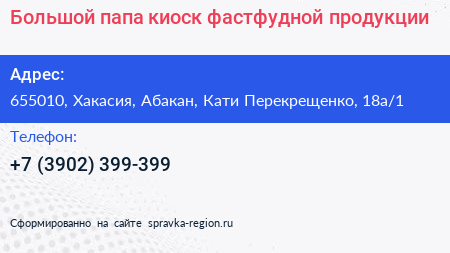 Большой папа киоск фастфудной продукции

Адрес:

655010, Хакасия, Абакан, Кати Перекрещенко, 18а/1

Телефон:

+7 (3902) 399-399

Сформированно на сайте spravka-region.ru